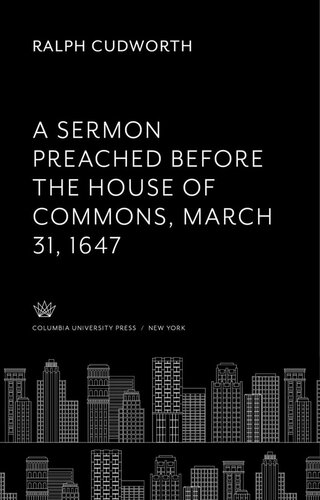 RALPH CUDWORTH

A SERMON PREACHED BEFORE THE HOUSE OF COMMONS, MARCH 31, 1647

COLUMBIA UNIVERSITY PRESS / NEW YORK